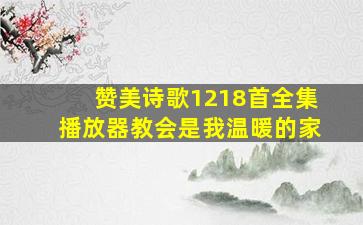 赞美诗歌1218首全集
播放器教会是我温暖的家